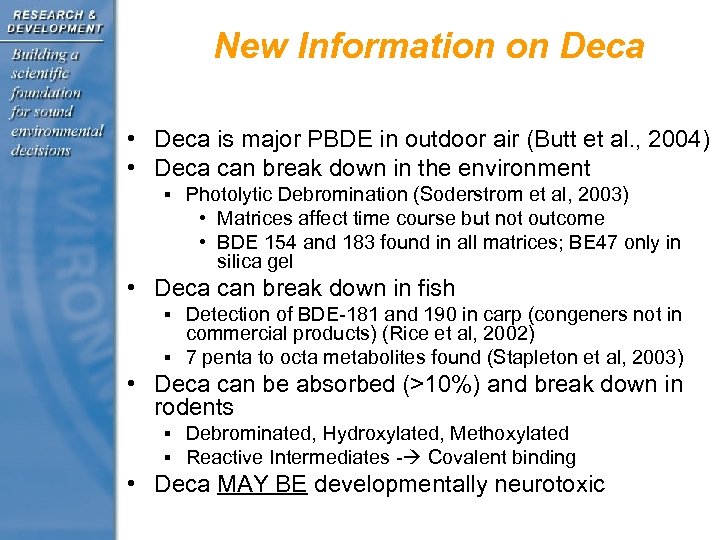 RESEARCH & DEVELOPMENT

Building a scientific foundation for sound environmental decisions

New Information on Deca

• Deca is major PBDE in outdoor air (Butt et al., 2004)
• Deca can break down in the environment
  ▪ Photolytic Debromination (Soderstrom et al, 2003)
    • Matrices affect time course but not outcome
    • BDE 154 and 183 found in all matrices; BE47 only in silica gel
• Deca can break down in fish
  ▪ Detection of BDE-181 and 190 in carp (congeners not in commercial products) (Rice et al, 2002)
  ▪ 7 penta to octa metabolites found (Stapleton et al, 2003)
• Deca can be absorbed (>10%) and break down in rodents
  ▪ Debrominated, Hydroxylated, Methoxylated
  ▪ Reactive Intermediates -→ Covalent binding
• Deca MAY BE developmentally neurotoxic